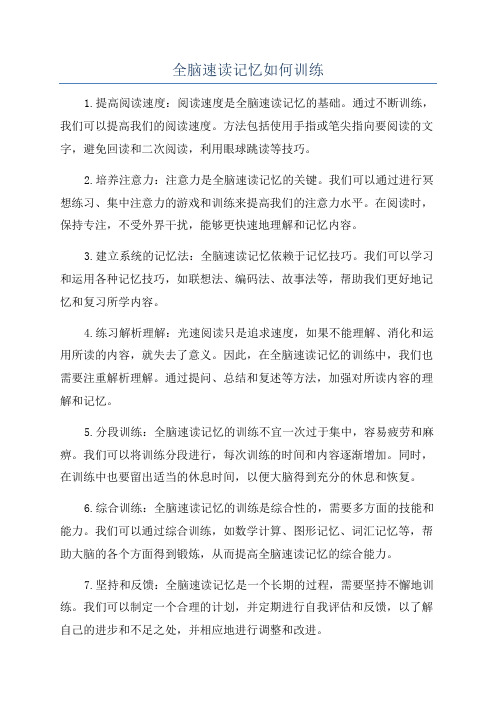 全脑速读记忆如何训练

1.提高阅读速度：阅读速度是全脑速读记忆的基础。通过不断训练，我们可以提高我们的阅读速度。方法包括使用手指或笔尖指向要阅读的文字，避免回读和二次阅读，利用眼球跳读等技巧。

2.培养注意力：注意力是全脑速读记忆的关键。我们可以通过进行冥想练习、集中注意力的游戏和训练来提高我们的注意力水平。在阅读时，保持专注，不受外界干扰，能够更快速地理解和记忆内容。

3.建立系统的记忆法：全脑速读记忆依赖于记忆技巧。我们可以学习和运用各种记忆技巧，如联想法、编码法、故事法等，帮助我们更好地记忆和复习所学内容。

4.练习解析理解：光速阅读只是追求速度，如果不能理解、消化和运用所读的内容，就失去了意义。因此，在全脑速读记忆的训练中，我们也需要注重解析理解。通过提问、总结和复述等方法，加强对所读内容的理解和记忆。

5.分段训练：全脑速读记忆的训练不宜一次过于集中，容易疲劳和麻痹。我们可以将训练分段进行，每次训练的时间和内容逐渐增加。同时，在训练中也要留出适当的休息时间，以便大脑得到充分的休息和恢复。

6.综合训练：全脑速读记忆的训练是综合性的，需要多方面的技能和能力。我们可以通过综合训练，如数学计算、图形记忆、词汇记忆等，帮助大脑的各个方面得到锻炼，从而提高全脑速读记忆的综合能力。

7.坚持和反馈：全脑速读记忆是一个长期的过程，需要坚持不懈地训练。我们可以制定一个合理的计划，并定期进行自我评估和反馈，以了解自己的进步和不足之处，并相应地进行调整和改进。